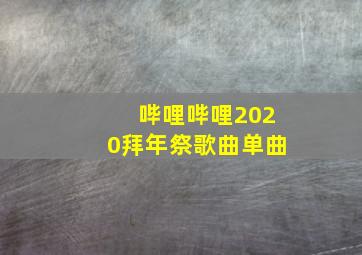 哔哩哔哩2020拜年祭歌曲单曲